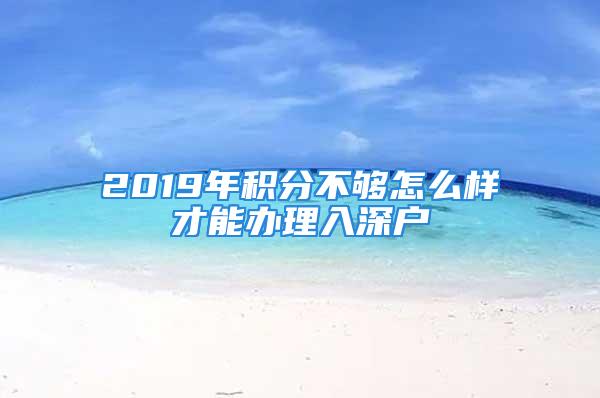 2019年积分不够怎么样才能办理入深户